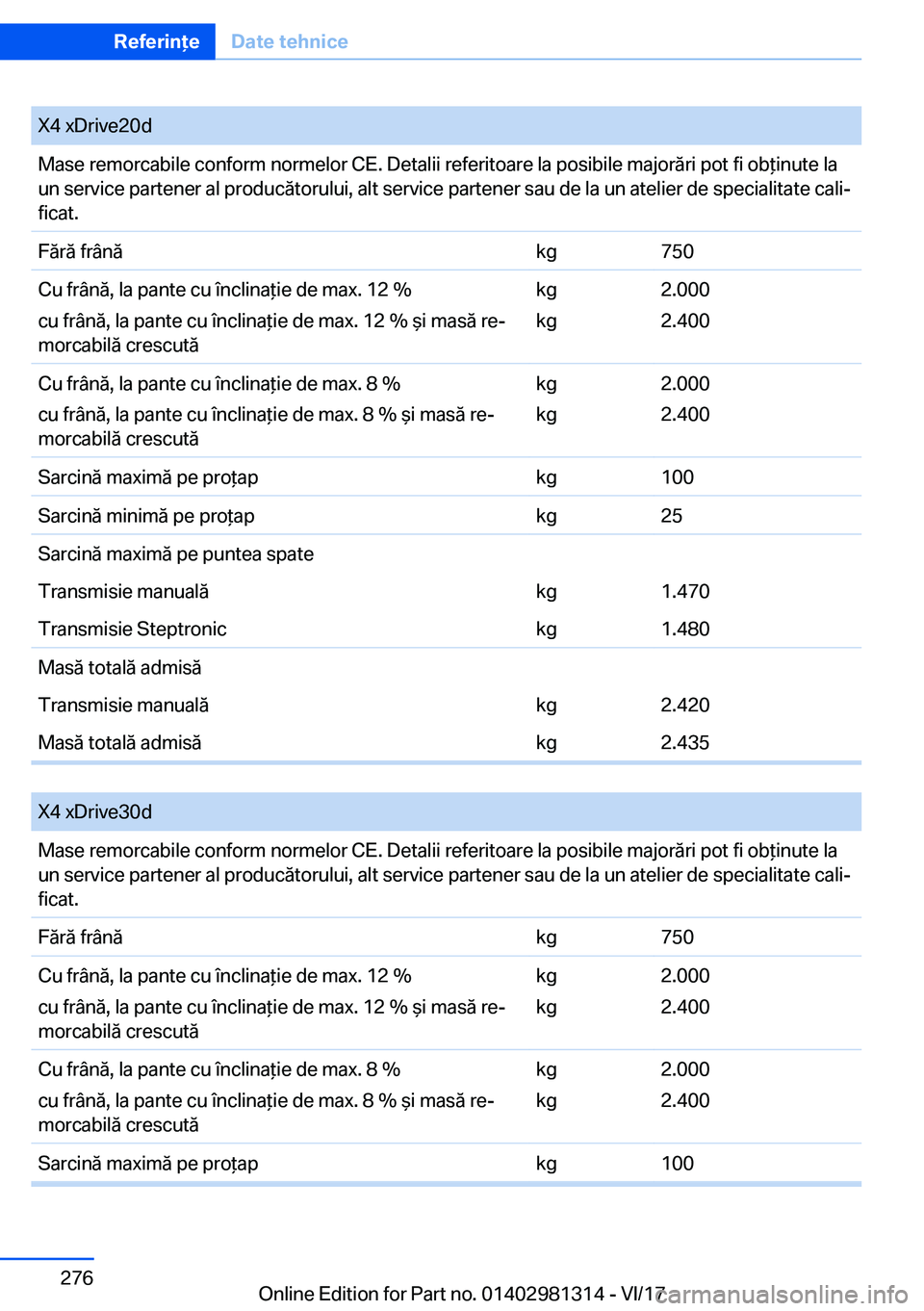 Referințe Date tehnice

X4 xDrive20d

Mase remorcabile conform normelor CE. Detalii referitoare la posibile majorări pot fi obținute la un service partener al producătorului, alt service partener sau de la un atelier de specialitate calificat.

| | | |
|---|---|---|
| Fără frână | kg | 750 |
| Cu frână, la pante cu înclinație de max. 12 % | kg | 2.000 |
| cu frână, la pante cu înclinație de max. 12 % și masă remorcabilă crescută | kg | 2.400 |
| Cu frână, la pante cu înclinație de max. 8 % | kg | 2.000 |
| cu frână, la pante cu înclinație de max. 8 % și masă remorcabilă crescută | kg | 2.400 |
| Sarcină maximă pe proțap | kg | 100 |
| Sarcină minimă pe proțap | kg | 25 |
| Sarcină maximă pe puntea spate | | |
| Transmisie manuală | kg | 1.470 |
| Transmisie Steptronic | kg | 1.480 |
| Masă totală admisă | | |
| Transmisie manuală | kg | 2.420 |
| Masă totală admisă | kg | 2.435 |

X4 xDrive30d

Mase remorcabile conform normelor CE. Detalii referitoare la posibile majorări pot fi obținute la un service partener al producătorului, alt service partener sau de la un atelier de specialitate calificat.

| | | |
|---|---|---|
| Fără frână | kg | 750 |
| Cu frână, la pante cu înclinație de max. 12 % | kg | 2.000 |
| cu frână, la pante cu înclinație de max. 12 % și masă remorcabilă crescută | kg | 2.400 |
| Cu frână, la pante cu înclinație de max. 8 % | kg | 2.000 |
| cu frână, la pante cu înclinație de max. 8 % și masă remorcabilă crescută | kg | 2.400 |
| Sarcină maximă pe proțap | kg | 100 |

276

Online Edition for Part no. 01402981314 - VI/17

carmanualsonline.info